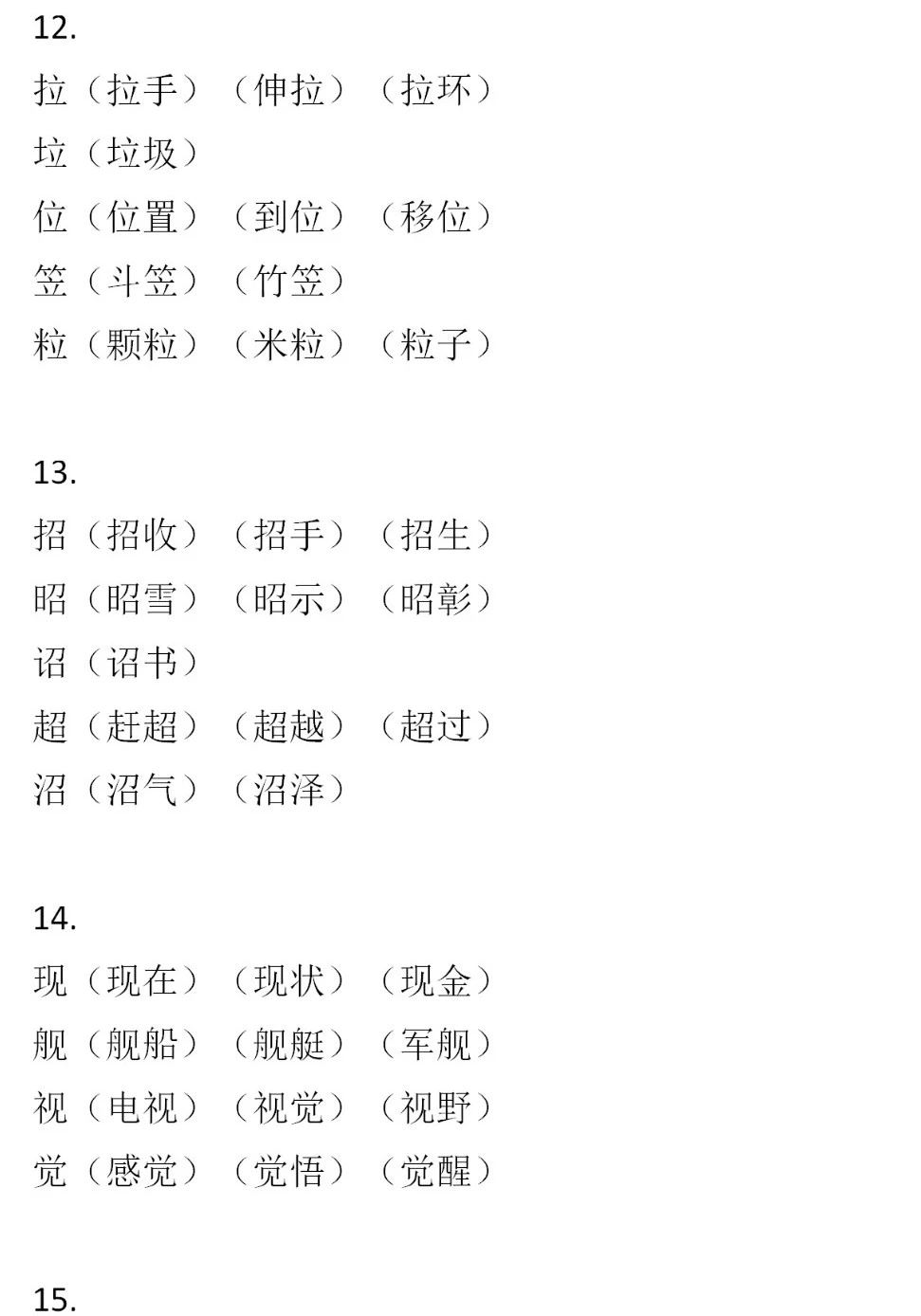 12.

拉（拉手）（伸拉）（拉环）

垃（垃圾）

位（位置）（到位）（移位）

笠（斗笠）（竹笠）

粒（颗粒）（米粒）（粒子）

13.

招（招收）（招手）（招生）

昭（昭雪）（昭示）（昭彰）

诏（诏书）

超（赶超）（超越）（超过）

沼（沼气）（沼泽）

14.

现（现在）（现状）（现金）

舰（舰船）（舰艇）（军舰）

视（电视）（视觉）（视野）

觉（感觉）（觉悟）（觉醒）

15.